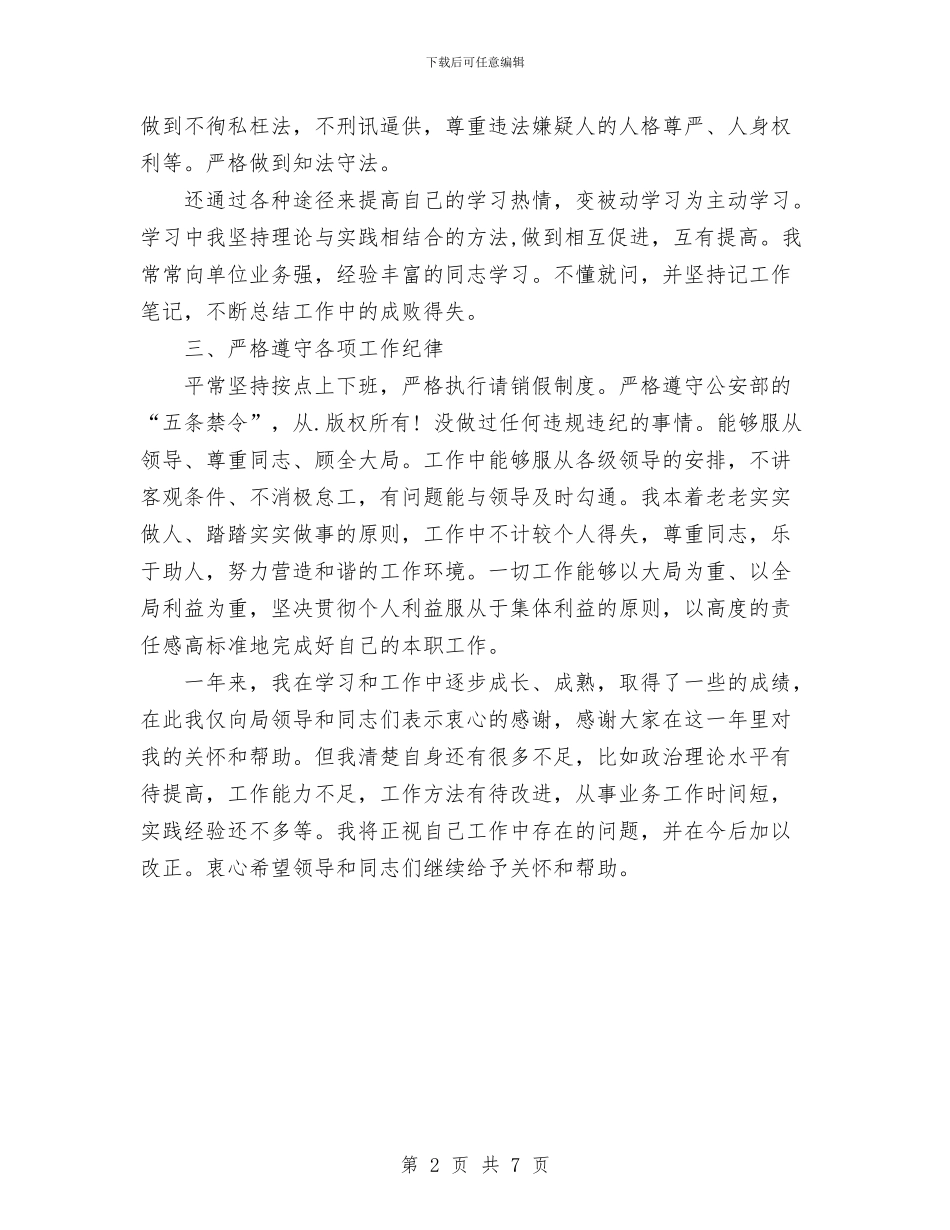 下载后可任意编辑

做到不徇私枉法，不刑讯逼供，尊重违法嫌疑人的人格尊严、人身权利等。严格做到知法守法。

还通过各种途径来提高自己的学习热情，变被动学习为主动学习。学习中我坚持理论与实践相结合的方法,做到相互促进，互有提高。我常常向单位业务强，经验丰富的同志学习。不懂就问，并坚持记工作笔记，不断总结工作中的成败得失。

三、严格遵守各项工作纪律

平常坚持按点上下班，严格执行请销假制度。严格遵守公安部的“五条禁令”，从.版权所有！没做过任何违规违纪的事情。能够服从领导、尊重同志、顾全大局。工作中能够服从各级领导的安排，不讲客观条件、不消极怠工，有问题能与领导及时勾通。我本着老老实实做人、踏踏实实做事的原则，工作中不计较个人得失，尊重同志，乐于助人，努力营造和谐的工作环境。一切工作能够以大局为重、以全局利益为重，坚决贯彻个人利益服从于集体利益的原则，以高度的责任感高标准地完成好自己的本职工作。

一年来，我在学习和工作中逐步成长、成熟，取得了一些的成绩，在此我仅向局领导和同志们表示衷心的感谢，感谢大家在这一年里对我的关怀和帮助。但我清楚自身还有很多不足，比如政治理论水平有待提高，工作能力不足，工作方法有待改进，从事业务工作时间短，实践经验还不多等。我将正视自己工作中存在的问题，并在今后加以改正。衷心希望领导和同志们继续给予关怀和帮助。

第 2 页 共 7 页